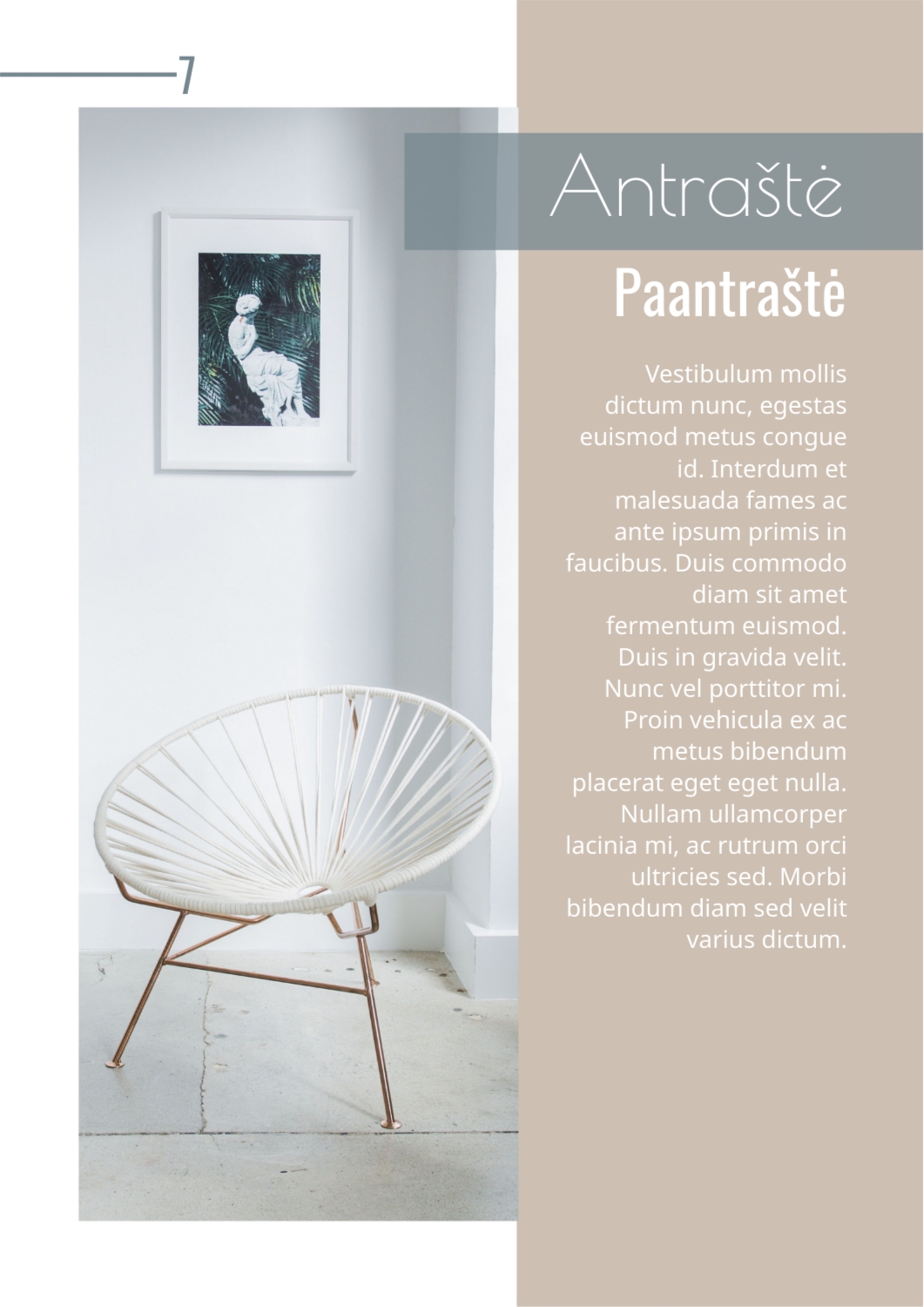 7

Antraštė

Paantraštė

Vestibulum mollis dictum nunc, egestas euismod metus congue id. Interdum et malesuada fames ac ante ipsum primis in faucibus. Duis commodo diam sit amet fermentum euismod. Duis in gravida velit. Nunc vel porttitor mi. Proin vehicula ex ac metus bibendum placerat eget eget nulla. Nullam ullamcorper lacinia mi, ac rutrum orci ultricies sed. Morbi bibendum diam sed velit varius dictum.